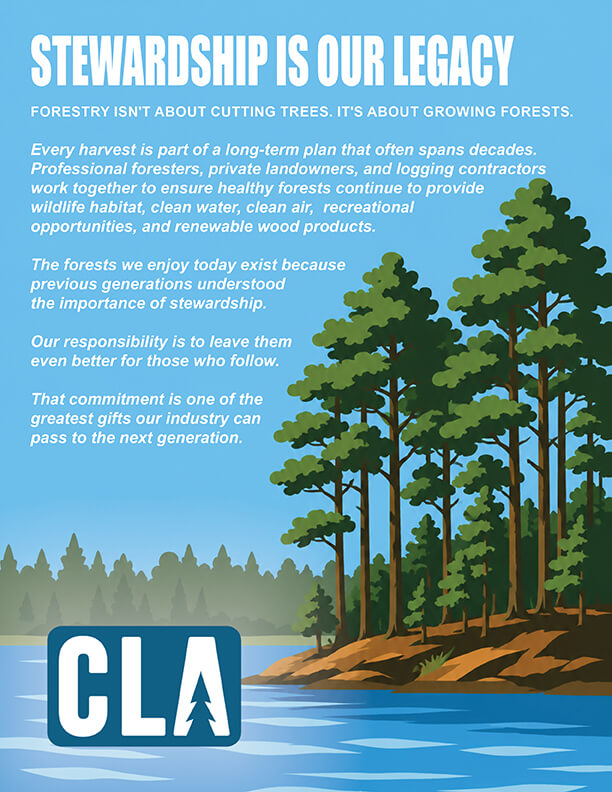 STEWARDSHIP IS OUR LEGACY

FORESTRY ISN'T ABOUT CUTTING TREES. IT'S ABOUT GROWING FORESTS.

Every harvest is part of a long-term plan that often spans decades. Professional foresters, private landowners, and logging contractors work together to ensure healthy forests continue to provide wildlife habitat, clean water, clean air, recreational opportunities, and renewable wood products.

The forests we enjoy today exist because previous generations understood the importance of stewardship.

Our responsibility is to leave them even better for those who follow.

That commitment is one of the greatest gifts our industry can pass to the next generation.

CLA